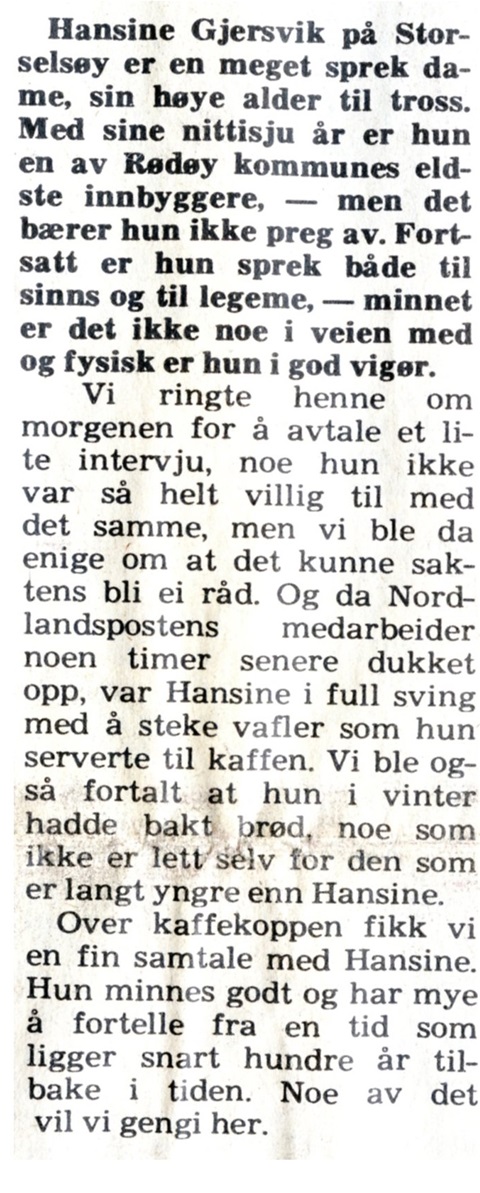 Hansine Gjersvik på Storselsøy er en meget sprek dame, sin høye alder til tross. Med sine nittisju år er hun en av Rødøy kommunes eldste innbyggere, — men det bærer hun ikke preg av. Fortsatt er hun sprek både til sinns og til legeme, — minnet er det ikke noe i veien med og fysisk er hun i god vigør.

Vi ringte henne om morgenen for å avtale et lite intervju, noe hun ikke var så helt villig til med det samme, men vi ble da enige om at det kunne saktens bli ei råd. Og da Nordlandspostens medarbeider noen timer senere dukket opp, var Hansine i full sving med å steke vafler som hun serverte til kaffen. Vi ble også fortalt at hun i vinter hadde bakt brød, noe som ikke er lett selv for den som er langt yngre enn Hansine.

Over kaffekoppen fikk vi en fin samtale med Hansine. Hun minnes godt og har mye å fortelle fra en tid som ligger snart hundre år tilbake i tiden. Noe av det vil vi gengi her.